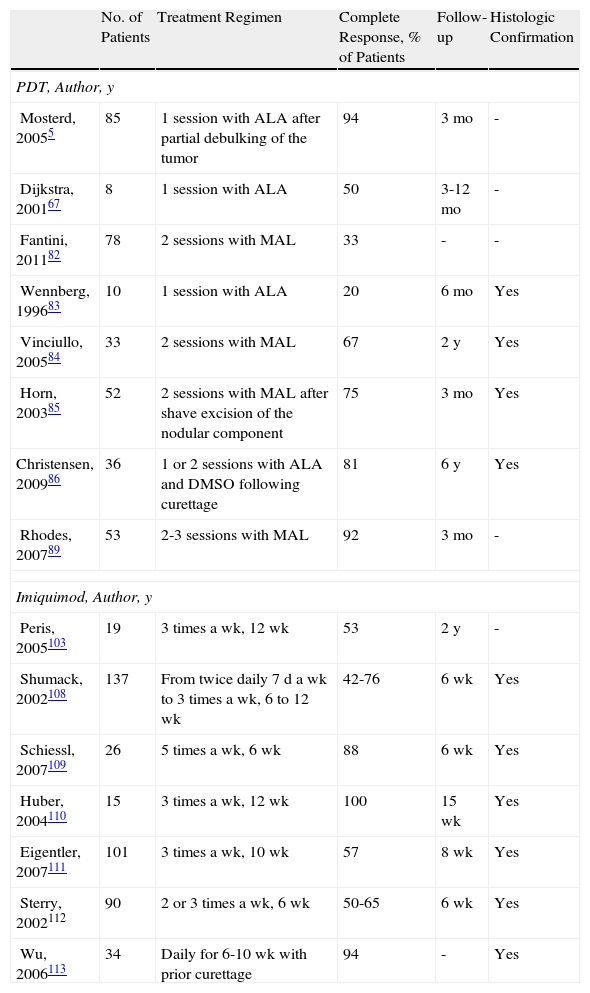 |  | No. of Patients | Treatment Regimen | Complete Response, % of Patients | Follow-up | Histologic Confirmation |
|---|---|---|---|---|---|
| *PDT, Author, y* |  |  |  |  |  |
| Mosterd, 2005$^{5}$ | 85 | 1 session with ALA after partial debulking of the tumor | 94 | 3 mo | - |
| Dijkstra, 2001$^{67}$ | 8 | 1 session with ALA | 50 | 3-12 mo | - |
| Fantini, 2011$^{82}$ | 78 | 2 sessions with MAL | 33 | - | - |
| Wennberg, 1996$^{83}$ | 10 | 1 session with ALA | 20 | 6 mo | Yes |
| Vinciullo, 2005$^{84}$ | 33 | 2 sessions with MAL | 67 | 2 y | Yes |
| Horn, 2003$^{85}$ | 52 | 2 sessions with MAL after shave excision of the nodular component | 75 | 3 mo | Yes |
| Christensen, 2009$^{86}$ | 36 | 1 or 2 sessions with ALA and DMSO following curettage | 81 | 6 y | Yes |
| Rhodes, 2007$^{89}$ | 53 | 2-3 sessions with MAL | 92 | 3 mo | - |
| *Imiquimod, Author, y* |  |  |  |  |  |
| Peris, 2005$^{103}$ | 19 | 3 times a wk, 12 wk | 53 | 2 y | - |
| Shumack, 2002$^{108}$ | 137 | From twice daily 7 d a wk to 3 times a wk, 6 to 12 wk | 42-76 | 6 wk | Yes |
| Schiessl, 2007$^{109}$ | 26 | 5 times a wk, 6 wk | 88 | 6 wk | Yes |
| Huber, 2004$^{110}$ | 15 | 3 times a wk, 12 wk | 100 | 15 wk | Yes |
| Eigentler, 2007$^{111}$ | 101 | 3 times a wk, 10 wk | 57 | 8 wk | Yes |
| Sterry, 2002$^{112}$ | 90 | 2 or 3 times a wk, 6 wk | 50-65 | 6 wk | Yes |
| Wu, 2006$^{113}$ | 34 | Daily for 6-10 wk with prior curettage | 94 | - | Yes |